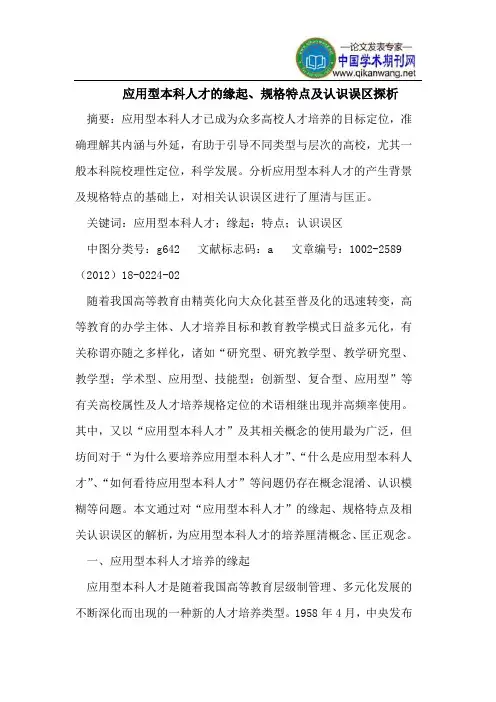 —论文发表专家—
中国学术期刊网
www.qikanwang.net

应用型本科人才的缘起、规格特点及认识误区探析

摘要：应用型本科人才已成为众多高校人才培养的目标定位，准确理解其内涵与外延，有助于引导不同类型与层次的高校，尤其一般本科院校理性定位，科学发展。分析应用型本科人才的产生背景及规格特点的基础上，对相关认识误区进行了厘清与匡正。

关键词：应用型本科人才；缘起；特点；认识误区

中图分类号：g642　文献标志码：a　文章编号：1002-2589（2012）18-0224-02

随着我国高等教育由精英化向大众化甚至普及化的迅速转变，高等教育的办学主体、人才培养目标和教育教学模式日益多元化，有关称谓亦随之多样化，诸如“研究型、研究教学型、教学研究型、教学型；学术型、应用型、技能型；创新型、复合型、应用型”等有关高校属性及人才培养规格定位的术语相继出现并高频率使用。其中，又以“应用型本科人才”及其相关概念的使用最为广泛，但坊间对于“为什么要培养应用型本科人才”、“什么是应用型本科人才”、“如何看待应用型本科人才”等问题仍存在概念混淆、认识模糊等问题。本文通过对“应用型本科人才”的缘起、规格特点及相关认识误区的解析，为应用型本科人才的培养厘清概念、匡正观念。

一、应用型本科人才培养的缘起

应用型本科人才是随着我国高等教育层级制管理、多元化发展的不断深化而出现的一种新的人才培养类型。1958 年 4 月，中央发布